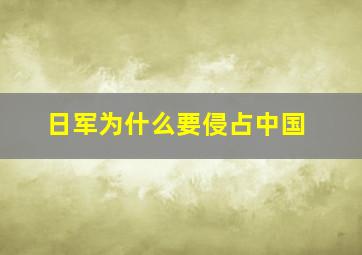 日军为什么要侵占中国